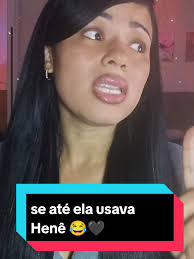 se até ela usava Henê 😂🖤